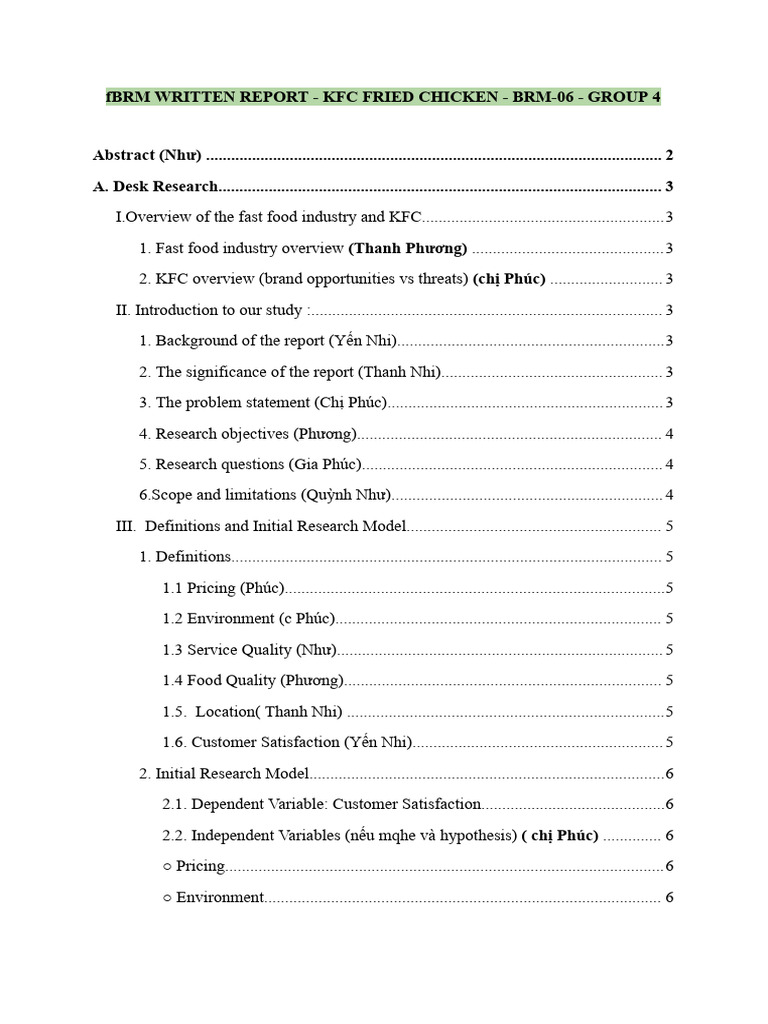 fBRM WRITTEN REPORT - KFC FRIED CHICKEN - BRM-06 - GROUP 4

Abstract (Như) 2

A. Desk Research 3

I.Overview of the fast food industry and KFC 3

1. Fast food industry overview (Thanh Phương) 3

2. KFC overview (brand opportunities vs threats) (chị Phúc) 3

II. Introduction to our study : 3

1. Background of the report (Yến Nhi) 3

2. The significance of the report (Thanh Nhi) 3

3. The problem statement (Chị Phúc) 3

4. Research objectives (Phương) 4

5. Research questions (Gia Phúc) 4

6.Scope and limitations (Quỳnh Như) 4

III. Definitions and Initial Research Model 5

1. Definitions 5

1.1 Pricing (Phúc) 5

1.2 Environment (c Phúc) 5

1.3 Service Quality (Như) 5

1.4 Food Quality (Phương) 5

1.5. Location( Thanh Nhi) 5

1.6. Customer Satisfaction (Yến Nhi) 5

2. Initial Research Model 6

2.1. Dependent Variable: Customer Satisfaction 6

2.2. Independent Variables (nếu mqhe và hypothesis) ( chị Phúc) 6

○ Pricing 6

○ Environment 6